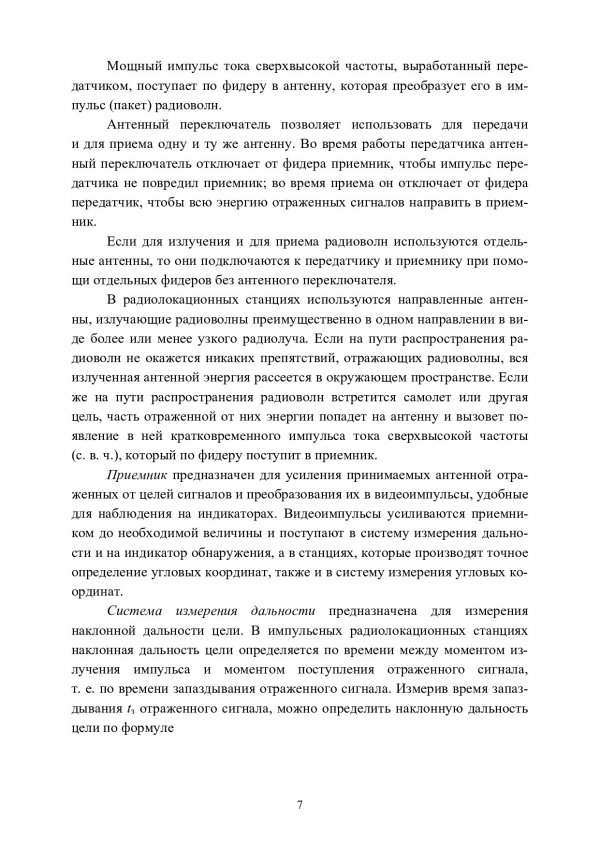 Мощный импульс тока сверхвысокой частоты, выработанный передатчиком, поступает по фидеру в антенну, которая преобразует его в импульс (пакет) радиоволн.

Антенный переключатель позволяет использовать для передачи и для приема одну и ту же антенну. Во время работы передатчика антенный переключатель отключает от фидера приемник, чтобы импульс передатчика не повредил приемник; во время приема он отключает от фидера передатчик, чтобы всю энергию отраженных сигналов направить в приемник.

Если для излучения и для приема радиоволн используются отдельные антенны, то они подключаются к передатчику и приемнику при помощи отдельных фидеров без антенного переключателя.

В радиолокационных станциях используются направленные антенны, излучающие радиоволны преимущественно в одном направлении в виде более или менее узкого радиолуча. Если на пути распространения радиоволн не окажется никаких препятствий, отражающих радиоволны, вся излученная антенной энергия рассеется в окружающем пространстве. Если же на пути распространения радиоволн встретится самолет или другая цель, часть отраженной от них энергии попадет на антенну и вызовет появление в ней кратковременного импульса тока сверхвысокой частоты (с. в. ч.), который по фидеру поступит в приемник.

Приемник предназначен для усиления принимаемых антенной отраженных от целей сигналов и преобразования их в видеоимпульсы, удобные для наблюдения на индикаторах. Видеоимпульсы усиливаются приемником до необходимой величины и поступают в систему измерения дальности и на индикатор обнаружения, а в станциях, которые производят точное определение угловых координат, также и в систему измерения угловых координат.

Система измерения дальности предназначена для измерения наклонной дальности цели. В импульсных радиолокационных станциях наклонная дальность цели определяется по времени между моментом излучения импульса и моментом поступления отраженного сигнала, т. е. по времени запаздывания отраженного сигнала. Измерив время запаздывания $t_з$ отраженного сигнала, можно определить наклонную дальность цели по формуле

7